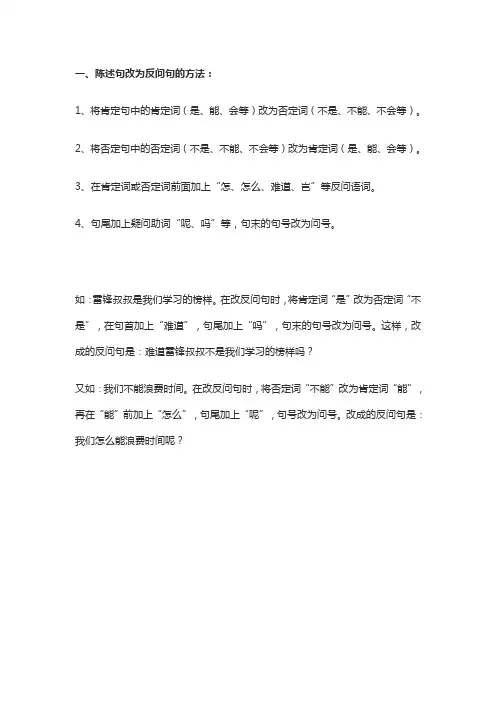 一、陈述句改为反问句的方法：

1、将肯定句中的肯定词（是、能、会等）改为否定词（不是、不能、不会等）。

2、将否定句中的否定词（不是、不能、不会等）改为肯定词（是、能、会等）。

3、在肯定词或否定词前面加上“怎、怎么、难道、岂”等反问语词。

4、句尾加上疑问助词“呢、吗”等，句末的句号改为问号。

如：雷锋叔叔是我们学习的榜样。在改反问句时，将肯定词“是”改为否定词“不是”，在句首加上“难道”，句尾加上“吗”，句末的句号改为问号。这样，改成的反问句是：难道雷锋叔叔不是我们学习的榜样吗？

又如：我们不能浪费时间。在改反问句时，将否定词“不能”改为肯定词“能”，再在“能”前加上“怎么”，句尾加上“呢”，句号改为问号。改成的反问句是：我们怎么能浪费时间呢？